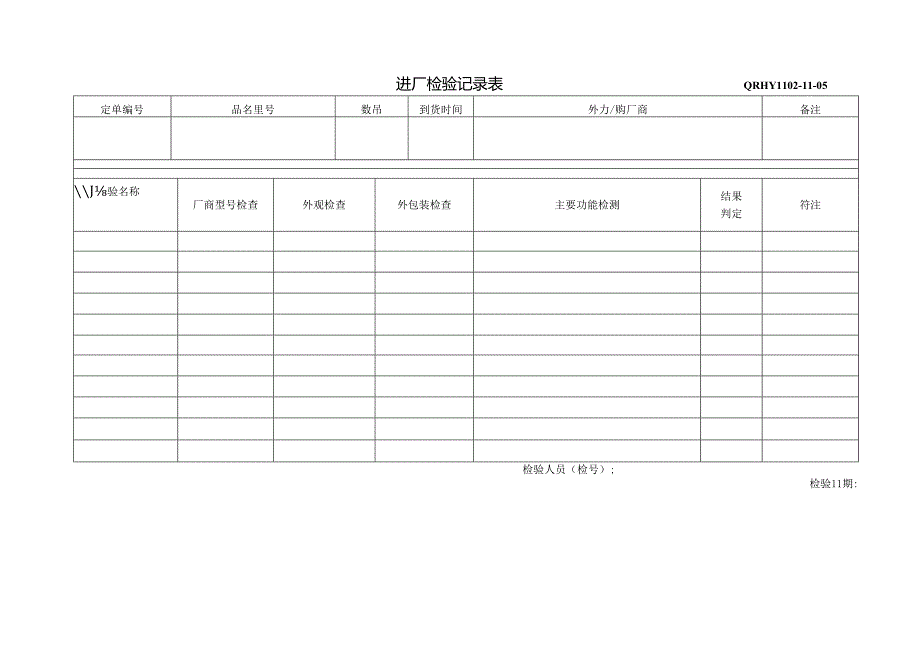 进厂检验记录表 QRHY1102-11-05

| 定单编号 | 品名里号 | 数吊 | 到货时间 | 外力/购厂商 | 备注 |
|---|---|---|---|---|---|
| | | | | | |

| \\J⅛验名称 | 厂商型号检查 | 外观检查 | 外包装检查 | 主要功能检测 | 结果判定 | 符注 |
|---|---|---|---|---|---|---|
| | | | | | | |
| | | | | | | |
| | | | | | | |
| | | | | | | |
| | | | | | | |
| | | | | | | |
| | | | | | | |
| | | | | | | |
| | | | | | | |
| | | | | | | |
| | | | | | | |

检验人员（检号）;

检验11期: